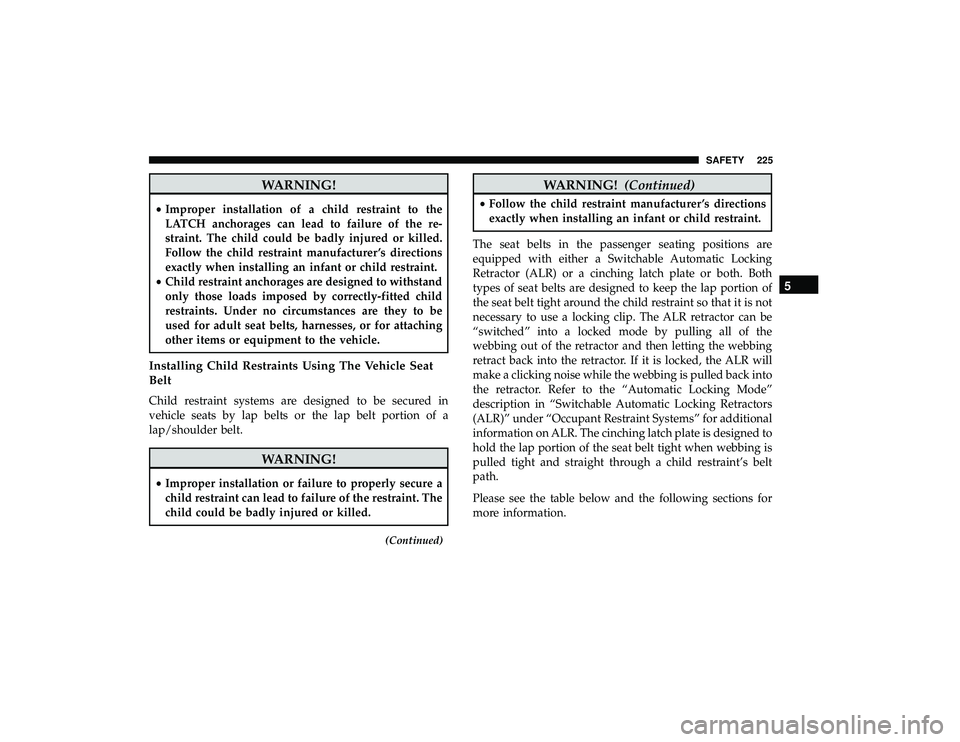 SAFETY 225

WARNING!

• Improper installation of a child restraint to the LATCH anchorages can lead to failure of the restraint. The child could be badly injured or killed. Follow the child restraint manufacturer's directions exactly when installing an infant or child restraint.
• Child restraint anchorages are designed to withstand only those loads imposed by correctly-fitted child restraints. Under no circumstances are they to be used for adult seat belts, harnesses, or for attaching other items or equipment to the vehicle.

Installing Child Restraints Using The Vehicle Seat Belt

Child restraint systems are designed to be secured in vehicle seats by lap belts or the lap belt portion of a lap/shoulder belt.

WARNING!

• Improper installation or failure to properly secure a child restraint can lead to failure of the restraint. The child could be badly injured or killed.

(Continued)

WARNING! (Continued)

• Follow the child restraint manufacturer's directions exactly when installing an infant or child restraint.

The seat belts in the passenger seating positions are equipped with either a Switchable Automatic Locking Retractor (ALR) or a cinching latch plate or both. Both types of seat belts are designed to keep the lap portion of the seat belt tight around the child restraint so that it is not necessary to use a locking clip. The ALR retractor can be "switched" into a locked mode by pulling all of the webbing out of the retractor and then letting the webbing retract back into the retractor. If it is locked, the ALR will make a clicking noise while the webbing is pulled back into the retractor. Refer to the "Automatic Locking Mode" description in "Switchable Automatic Locking Retractors (ALR)" under "Occupant Restraint Systems" for additional information on ALR. The cinching latch plate is designed to hold the lap portion of the seat belt tight when webbing is pulled tight and straight through a child restraint's belt path.

Please see the table below and the following sections for more information.

5

carmanualsonline.info